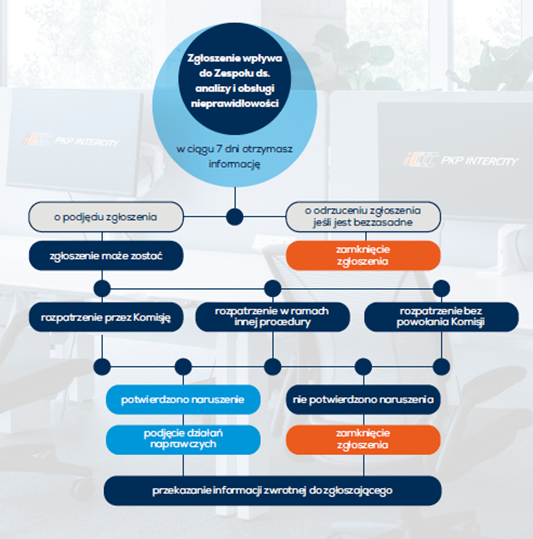 Zgłoszenie wpływa do Zespołu ds. analizy i obsługi nieprawidłowości

w ciągu 7 dni otrzymasz informację

PKP INTERCITY

PKP INTERCITY

o podjęciu zgłoszenia

o odrzuceniu zgłoszenia jeśli jest bezzasadne

zgłoszenie może zostać

zamknięcie zgłoszenia

rozpatrzenie przez Komisję

rozpatrzenie w ramach innej procedury

rozpatrzenie bez powołania Komisji

potwierdzono naruszenie

nie potwierdzono naruszenia

podjęcie działań naprawczych

zamknięcie zgłoszenia

przekazanie informacji zwrotnej do zgłaszającego